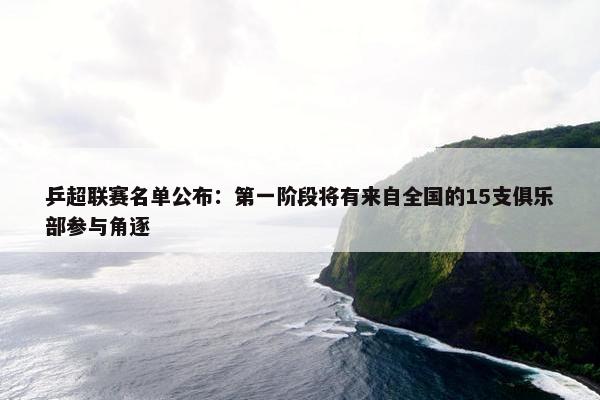 乒超联赛名单公布：第一阶段将有来自全国的15支俱乐部参与角逐